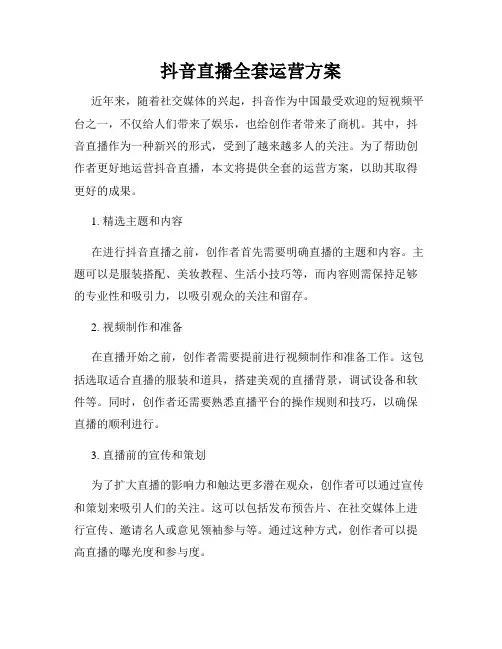 抖音直播全套运营方案

近年来，随着社交媒体的兴起，抖音作为中国最受欢迎的短视频平台之一，不仅给人们带来了娱乐，也给创作者带来了商机。其中，抖音直播作为一种新兴的形式，受到了越来越多人的关注。为了帮助创作者更好地运营抖音直播，本文将提供全套的运营方案，以助其取得更好的成果。

1. 精选主题和内容

在进行抖音直播之前，创作者首先需要明确直播的主题和内容。主题可以是服装搭配、美妆教程、生活小技巧等，而内容则需保持足够的专业性和吸引力，以吸引观众的关注和留存。

2. 视频制作和准备

在直播开始之前，创作者需要提前进行视频制作和准备工作。这包括选取适合直播的服装和道具，搭建美观的直播背景，调试设备和软件等。同时，创作者还需要熟悉直播平台的操作规则和技巧，以确保直播的顺利进行。

3. 直播前的宣传和策划

为了扩大直播的影响力和触达更多潜在观众，创作者可以通过宣传和策划来吸引人们的关注。这可以包括发布预告片、在社交媒体上进行宣传、邀请名人或意见领袖参与等。通过这种方式，创作者可以提高直播的曝光度和参与度。